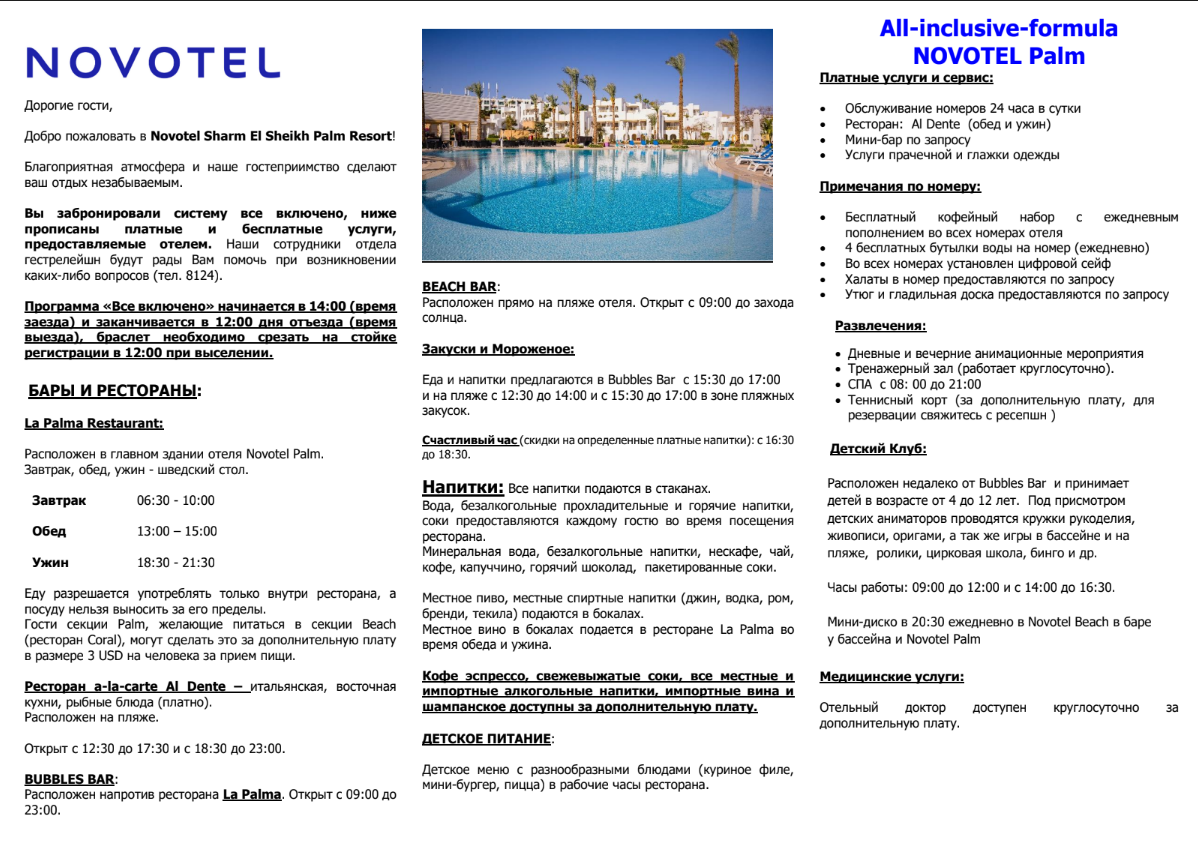 NOVOTEL

Дорогие гости,

Добро пожаловать в Novotel Sharm El Sheikh Palm Resort!

Благоприятная атмосфера и наше гостеприимство сделают ваш отдых незабываемым.

Вы забронировали систему все включено, ниже прописаны платные и бесплатные услуги, предоставляемые отелем. Наши сотрудники отдела гестрелейшн будут рады Вам помочь при возникновении каких-либо вопросов (тел. 8124).

Программа «Все включено» начинается в 14:00 (время заезда) и заканчивается в 12:00 дня отъезда (время выезда), браслет необходимо срезать на стойке регистрации в 12:00 при выселении.

БАРЫ И РЕСТОРАНЫ:

La Palma Restaurant:

Расположен в главном здании отеля Novotel Palm.
Завтрак, обед, ужин - шведский стол.

| Завтрак | 06:30 - 10:00 |
|---|---|
| Обед | 13:00 – 15:00 |
| Ужин | 18:30 - 21:30 |

Еду разрешается употреблять только внутри ресторана, а посуду нельзя выносить за его пределы.
Гости секции Palm, желающие питаться в секции Beach (ресторан Coral), могут сделать это за дополнительную плату в размере 3 USD на человека за прием пищи.

Ресторан a-la-carte Al Dente – итальянская, восточная кухни, рыбные блюда (платно).
Расположен на пляже.

Открыт с 12:30 до 17:30 и с 18:30 до 23:00.

BUBBLES BAR:
Расположен напротив ресторана La Palma. Открыт с 09:00 до 23:00.

BEACH BAR:
Расположен прямо на пляже отеля. Открыт с 09:00 до захода солнца.

Закуски и Мороженое:

Еда и напитки предлагаются в Bubbles Bar с 15:30 до 17:00 и на пляже с 12:30 до 14:00 и с 15:30 до 17:00 в зоне пляжных закусок.

Счастливый час (скидки на определенные платные напитки): с 16:30 до 18:30.

Напитки: Все напитки подаются в стаканах.
Вода, безалкогольные прохладительные и горячие напитки, соки предоставляются каждому гостю во время посещения ресторана.
Минеральная вода, безалкогольные напитки, нескафе, чай, кофе, капуччино, горячий шоколад, пакетированные соки.

Местное пиво, местные спиртные напитки (джин, водка, ром, бренди, текила) подаются в бокалах.
Местное вино в бокалах подается в ресторане La Palma во время обеда и ужина.

Кофе эспрессо, свежевыжатые соки, все местные и импортные алкогольные напитки, импортные вина и шампанское доступны за дополнительную плату.

ДЕТСКОЕ ПИТАНИЕ:

Детское меню с разнообразными блюдами (куриное филе, мини-бургер, пицца) в рабочие часы ресторана.

All-inclusive-formula
NOVOTEL Palm

Платные услуги и сервис:

• Обслуживание номеров 24 часа в сутки
• Ресторан: Al Dente (обед и ужин)
• Мини-бар по запросу
• Услуги прачечной и глажки одежды

Примечания по номеру:

• Бесплатный кофейный набор с ежедневным пополнением во всех номерах отеля
• 4 бесплатных бутылки воды на номер (ежедневно)
• Во всех номерах установлен цифровой сейф
• Халаты в номер предоставляются по запросу
• Утюг и гладильная доска предоставляются по запросу

Развлечения:

• Дневные и вечерние анимационные мероприятия
• Тренажерный зал (работает круглосуточно).
• СПА с 08: 00 до 21:00
• Теннисный корт (за дополнительную плату, для резервации свяжитесь с ресепшн )

Детский Клуб:

Расположен недалеко от Bubbles Bar и принимает детей в возрасте от 4 до 12 лет. Под присмотром детских аниматоров проводятся кружки рукоделия, живописи, оригами, а так же игры в бассейне и на пляже, ролики, цирковая школа, бинго и др.

Часы работы: 09:00 до 12:00 и с 14:00 до 16:30.

Мини-диско в 20:30 ежедневно в Novotel Beach в баре у бассейна и Novotel Palm

Медицинские услуги:

Отельный доктор доступен круглосуточно за дополнительную плату.